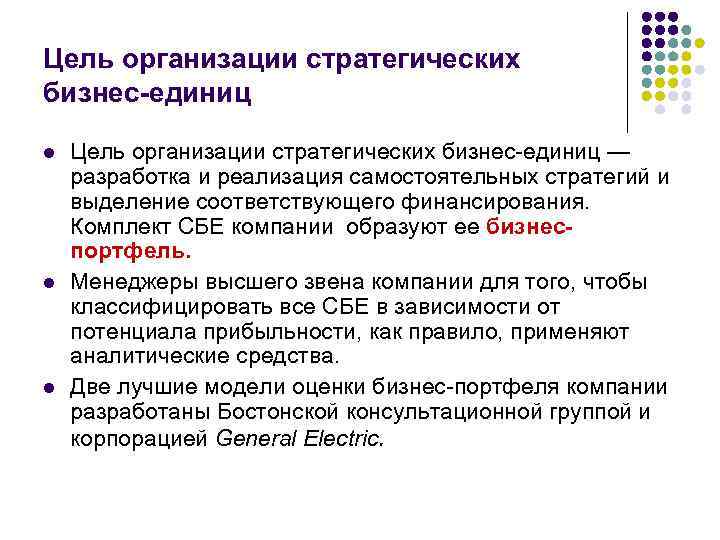 Цель организации стратегических бизнес-единиц

Цель организации стратегических бизнес-единиц — разработка и реализация самостоятельных стратегий и выделение соответствующего финансирования. Комплект СБЕ компании образуют ее бизнес-портфель.

Менеджеры высшего звена компании для того, чтобы классифицировать все СБЕ в зависимости от потенциала прибыльности, как правило, применяют аналитические средства.

Две лучшие модели оценки бизнес-портфеля компании разработаны Бостонской консультационной группой и корпорацией General Electric.